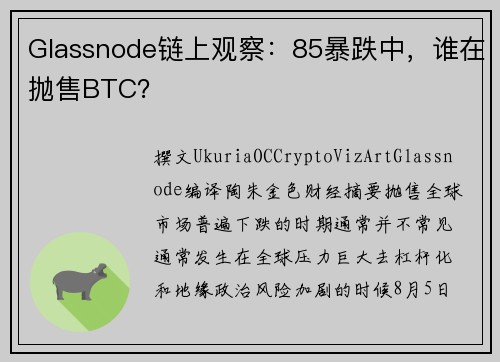 Glassnode链上观察：85暴跌中，谁在抛售BTC?

撰文UkuriaOCCryptoVizArtGlassnode编译陶朱金色财经摘要抛售全球市场普遍下跌的时期通常并不常见通常发生在全球压力巨大去杠杆化和地缘政治风险加剧的时候8月5日